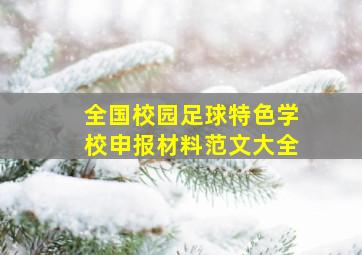 全国校园足球特色学校申报材料范文大全